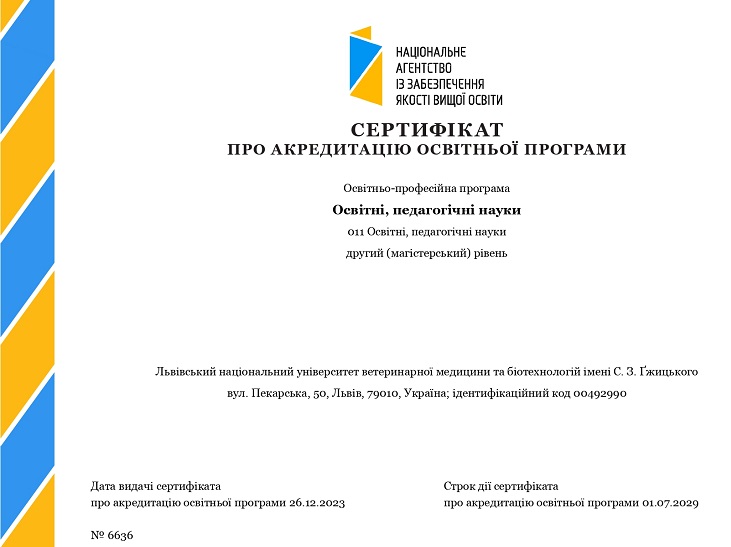 НАЦІОНАЛЬНЕ
АГЕНТСТВО
ІЗ ЗАБЕЗПЕЧЕННЯ
ЯКОСТІ ВИЩОЇ ОСВІТИ

СЕРТИФІКАТ
ПРО АКРЕДИТАЦІЮ ОСВІТНЬОЇ ПРОГРАМИ

Освітньо-професійна програма
Освітні, педагогічні науки
011 Освітні, педагогічні науки
другий (магістерський) рівень

Львівський національний університет ветеринарної медицини та біотехнологій імені С. З. Ґжицького
вул. Пекарська, 50, Львів, 79010, Україна; ідентифікаційний код 00492990

Дата видачі сертифіката
про акредитацію освітньої програми 26.12.2023

Строк дії сертифіката
про акредитацію освітньої програми 01.07.2029

№ 6636